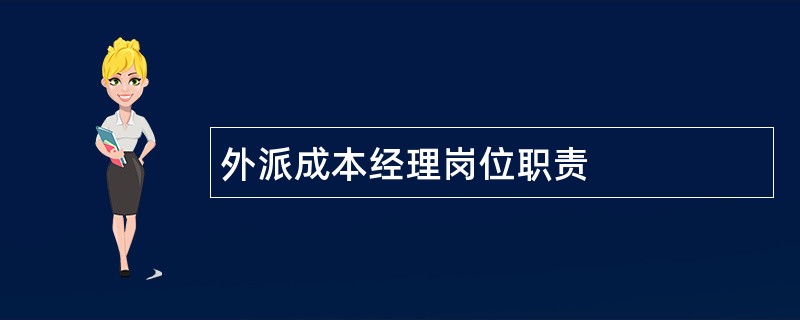 外派成本经理岗位职责